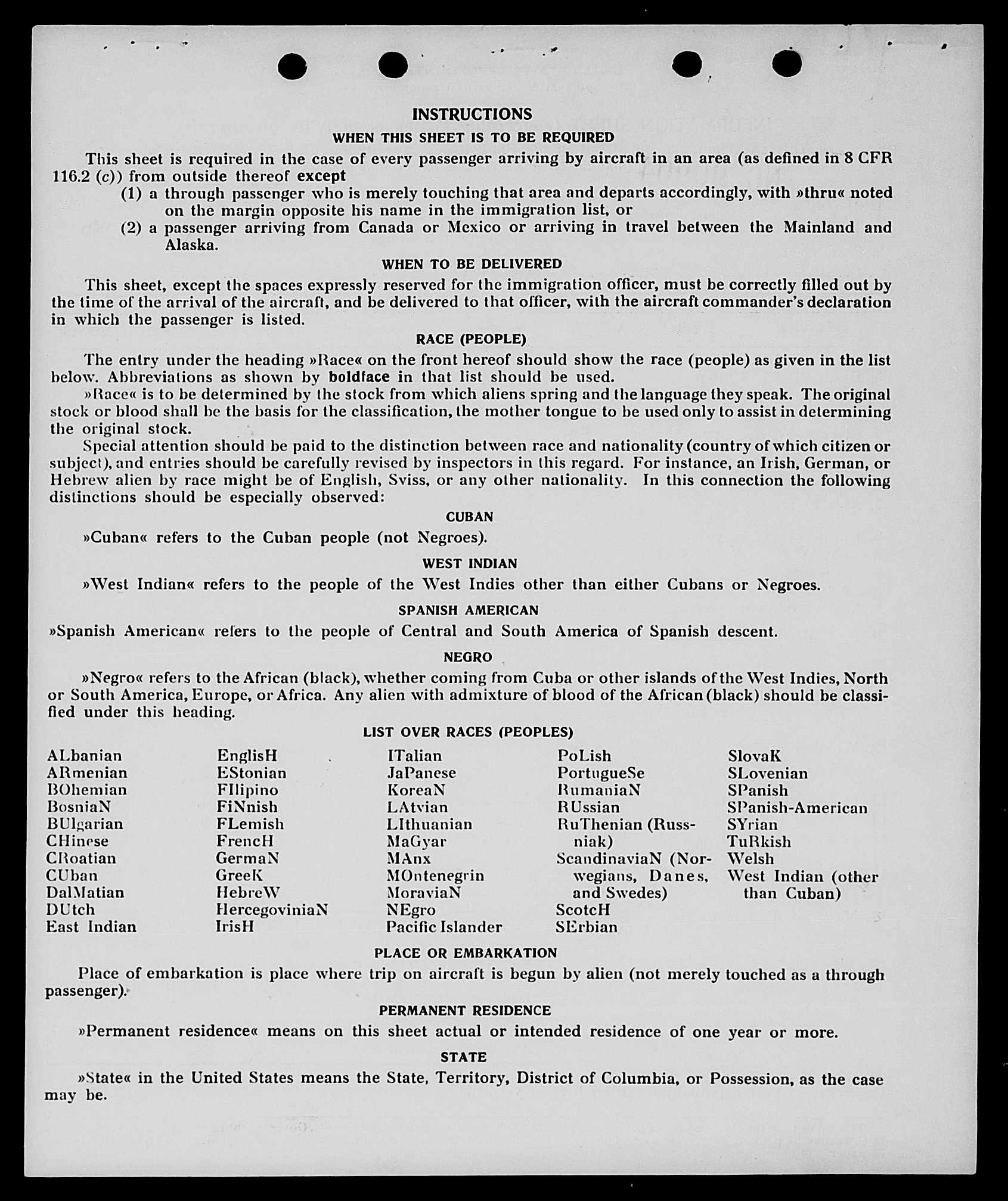 INSTRUCTIONS

WHEN THIS SHEET IS TO BE REQUIRED

This sheet is required in the case of every passenger arriving by aircraft in an area (as defined in 8 CFR 116.2 (c)) from outside thereof except

(1) a through passenger who is merely touching that area and departs accordingly, with »thru« noted on the margin opposite his name in the immigration list, or

(2) a passenger arriving from Canada or Mexico or arriving in travel between the Mainland and Alaska.

WHEN TO BE DELIVERED

This sheet, except the spaces expressly reserved for the immigration officer, must be correctly filled out by the time of the arrival of the aircraft, and be delivered to that officer, with the aircraft commander's declaration in which the passenger is listed.

RACE (PEOPLE)

The entry under the heading »Race« on the front hereof should show the race (people) as given in the list below. Abbreviations as shown by boldface in that list should be used.

»Race« is to be determined by the stock from which aliens spring and the language they speak. The original stock or blood shall be the basis for the classification, the mother tongue to be used only to assist in determining the original stock.

Special attention should be paid to the distinction between race and nationality (country of which citizen or subject), and entries should be carefully revised by inspectors in this regard. For instance, an Irish, German, or Hebrew alien by race might be of English, Sviss, or any other nationality. In this connection the following distinctions should be especially observed:

CUBAN

»Cuban« refers to the Cuban people (not Negroes).

WEST INDIAN

»West Indian« refers to the people of the West Indies other than either Cubans or Negroes.

SPANISH AMERICAN

»Spanish American« refers to the people of Central and South America of Spanish descent.

NEGRO

»Negro« refers to the African (black), whether coming from Cuba or other islands of the West Indies, North or South America, Europe, or Africa. Any alien with admixture of blood of the African (black) should be classified under this heading.

LIST OVER RACES (PEOPLES)

ALbanian
ARmenian
BOhemian
BosniaN
BUlgarian
CHinese
CRoatian
CUban
DalMatian
DUtch
East Indian

EnglisH
EStonian
FIlipino
FiNnish
FLemish
FrencH
GermaN
GreeK
HebreW
HercegoviniaN
IrisH

ITalian
JaPanese
KoreaN
LAtvian
LIthuanian
MaGyar
MAnx
MOntenegrin
MoraviaN
NEgro
Pacific Islander

PoLish
PortugueSe
RumaniaN
RUssian
RuThenian (Russniak)
ScandinaviaN (Norwegians, Danes, and Swedes)
ScotcH
SErbian

SlovaK
SLovenian
SPanish
SPanish-American
SYrian
TuRkish
Welsh
West Indian (other than Cuban)

PLACE OR EMBARKATION

Place of embarkation is place where trip on aircraft is begun by alien (not merely touched as a through passenger).

PERMANENT RESIDENCE

»Permanent residence« means on this sheet actual or intended residence of one year or more.

STATE

»State« in the United States means the State, Territory, District of Columbia, or Possession, as the case may be.